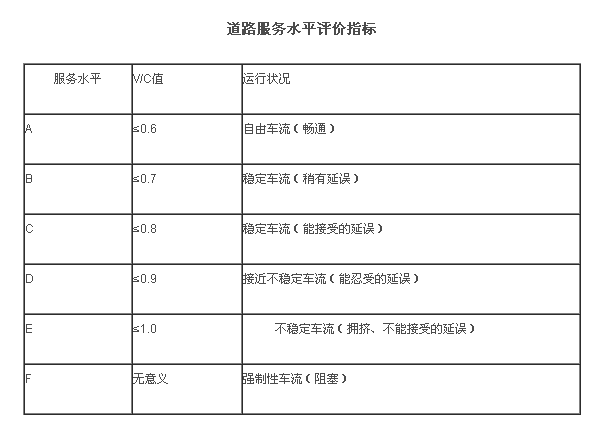 道路服务水平评价指标

| 服务水平 | V/C值 | 运行状况 |
|---|---|---|
| A | ≤0.6 | 自由车流（畅通） |
| B | ≤0.7 | 稳定车流（稍有延误） |
| C | ≤0.8 | 稳定车流（能接受的延误） |
| D | ≤0.9 | 接近不稳定车流（能忍受的延误） |
| E | ≤1.0 | 不稳定车流（拥挤、不能接受的延误） |
| F | 无意义 | 强制性车流（阻塞） |